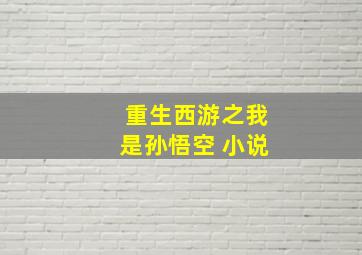 重生西游之我是孙悟空 小说